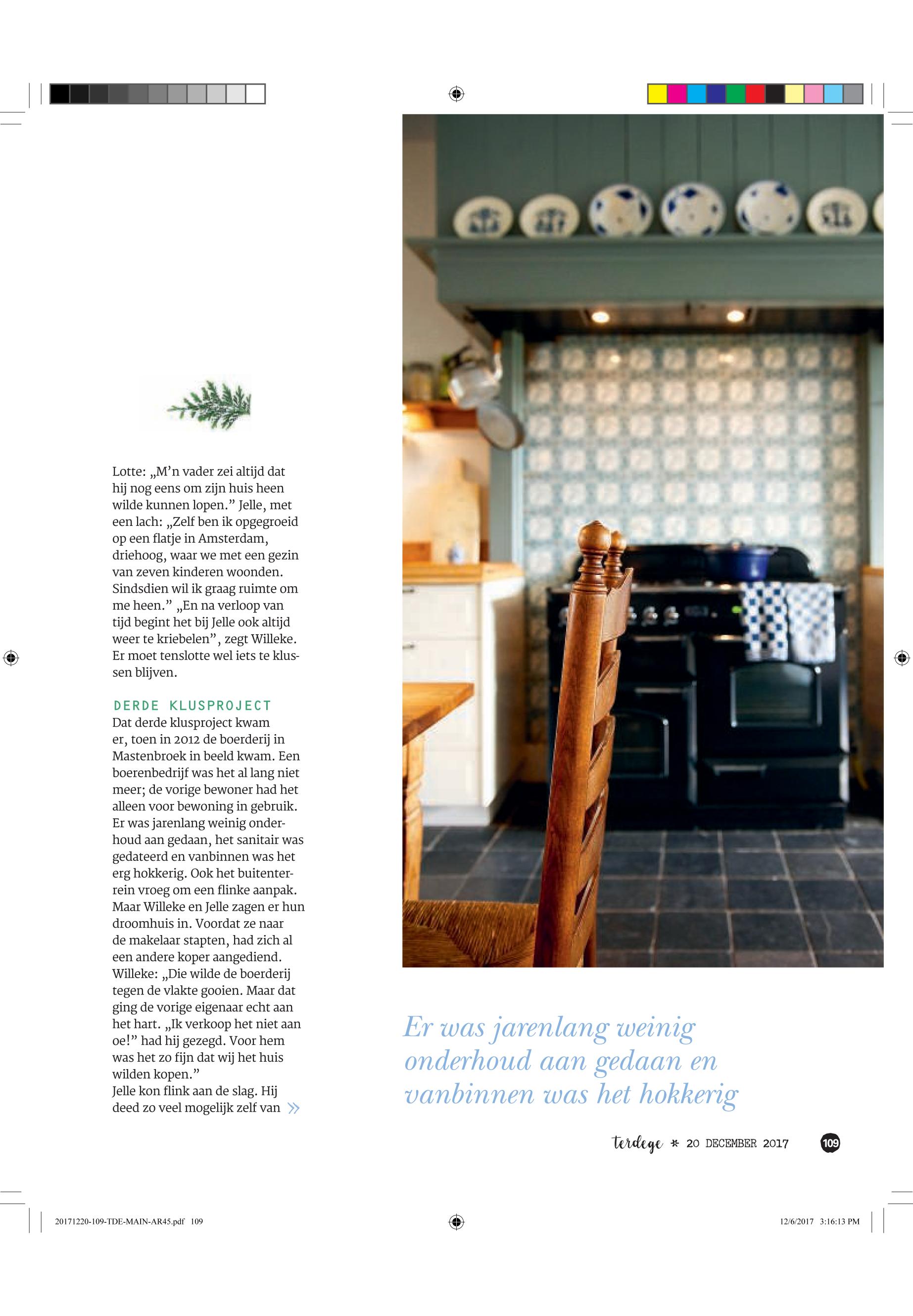 Lotte: „M'n vader zei altijd dat hij nog eens om zijn huis heen wilde kunnen lopen." Jelle, met een lach: „Zelf ben ik opgegroeid op een flatje in Amsterdam, driehoog, waar we met een gezin van zeven kinderen woonden. Sindsdien wil ik graag ruimte om me heen." „En na verloop van tijd begint het bij Jelle ook altijd weer te kriebelen", zegt Willeke. Er moet tenslotte wel iets te klussen blijven.

DERDE KLUSPROJECT
Dat derde klusproject kwam er, toen in 2012 de boerderij in Mastenbroek in beeld kwam. Een boerenbedrijf was het al lang niet meer; de vorige bewoner had het alleen voor bewoning in gebruik. Er was jarenlang weinig onderhoud aan gedaan, het sanitair was gedateerd en vanbinnen was het erg hokkerig. Ook het buitenterrein vroeg om een flinke aanpak. Maar Willeke en Jelle zagen er hun droomhuis in. Voordat ze naar de makelaar stapten, had zich al een andere koper aangediend. Willeke: „Die wilde de boerderij tegen de vlakte gooien. Maar dat ging de vorige eigenaar echt aan het hart. „Ik verkoop het niet aan oe!" had hij gezegd. Voor hem was het zo fijn dat wij het huis wilden kopen."
Jelle kon flink aan de slag. Hij deed zo veel mogelijk zelf van »

Er was jarenlang weinig onderhoud aan gedaan en vanbinnen was het hokkerig

terdege * 20 DECEMBER 2017 109

20171220-109-TDE-MAIN-AR45.pdf 109 12/6/2017 3:16:13 PM